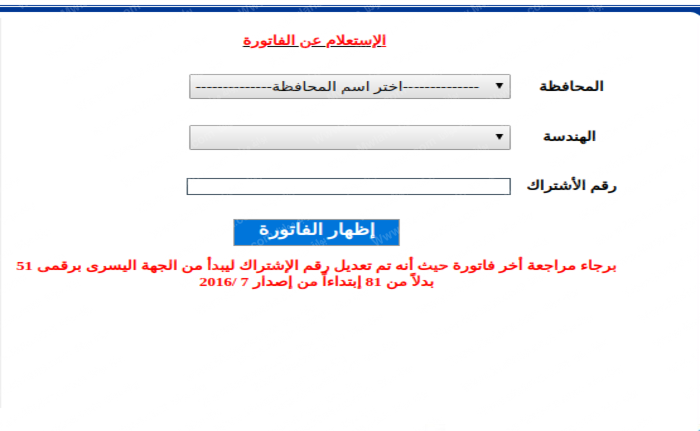 الإستعلام عن الفاتورة

المحافظة
--------------اختر اسم المحافظة--------------

الهندسة

رقم الأشتراك

إظهار الفاتورة

برجاء مراجعة أخر فاتورة حيث أنه تم تعديل رقم الإشتراك ليبدأ من الجهة اليسرى برقمى 51 بدلاً من 81 إبتداءاً من إصدار 7 /2016